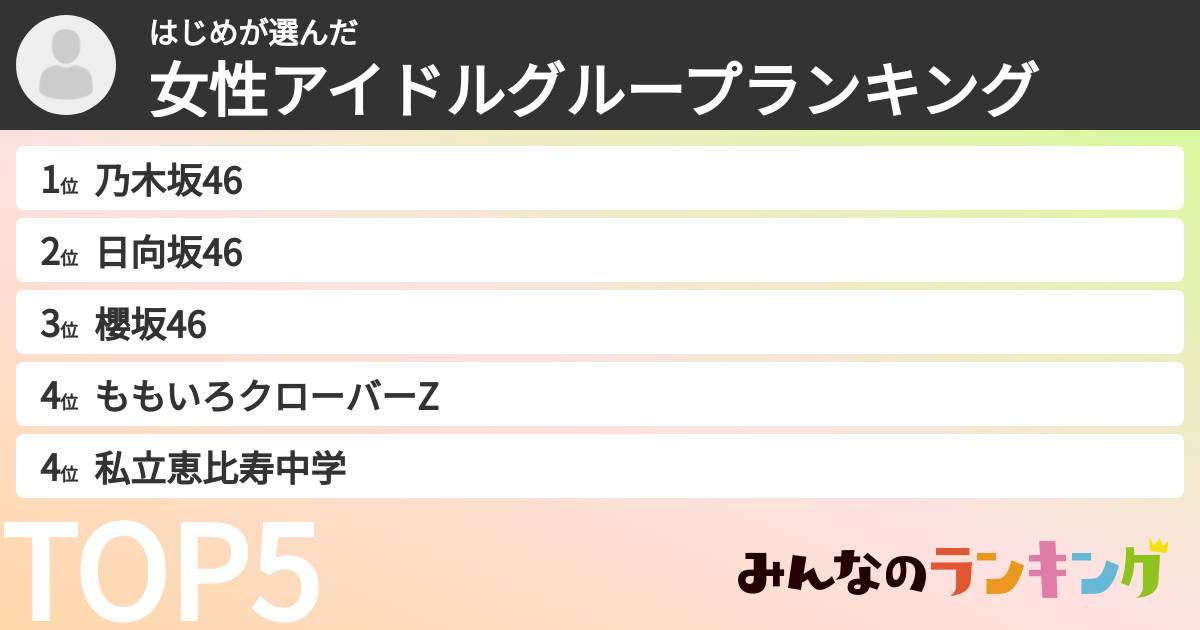 はじめが選んだ
女性アイドルグループランキング

1位 乃木坂46
2位 日向坂46
3位 櫻坂46
4位 ももいろクローバーZ
4位 私立恵比寿中学

TOP5

みんなのランキング